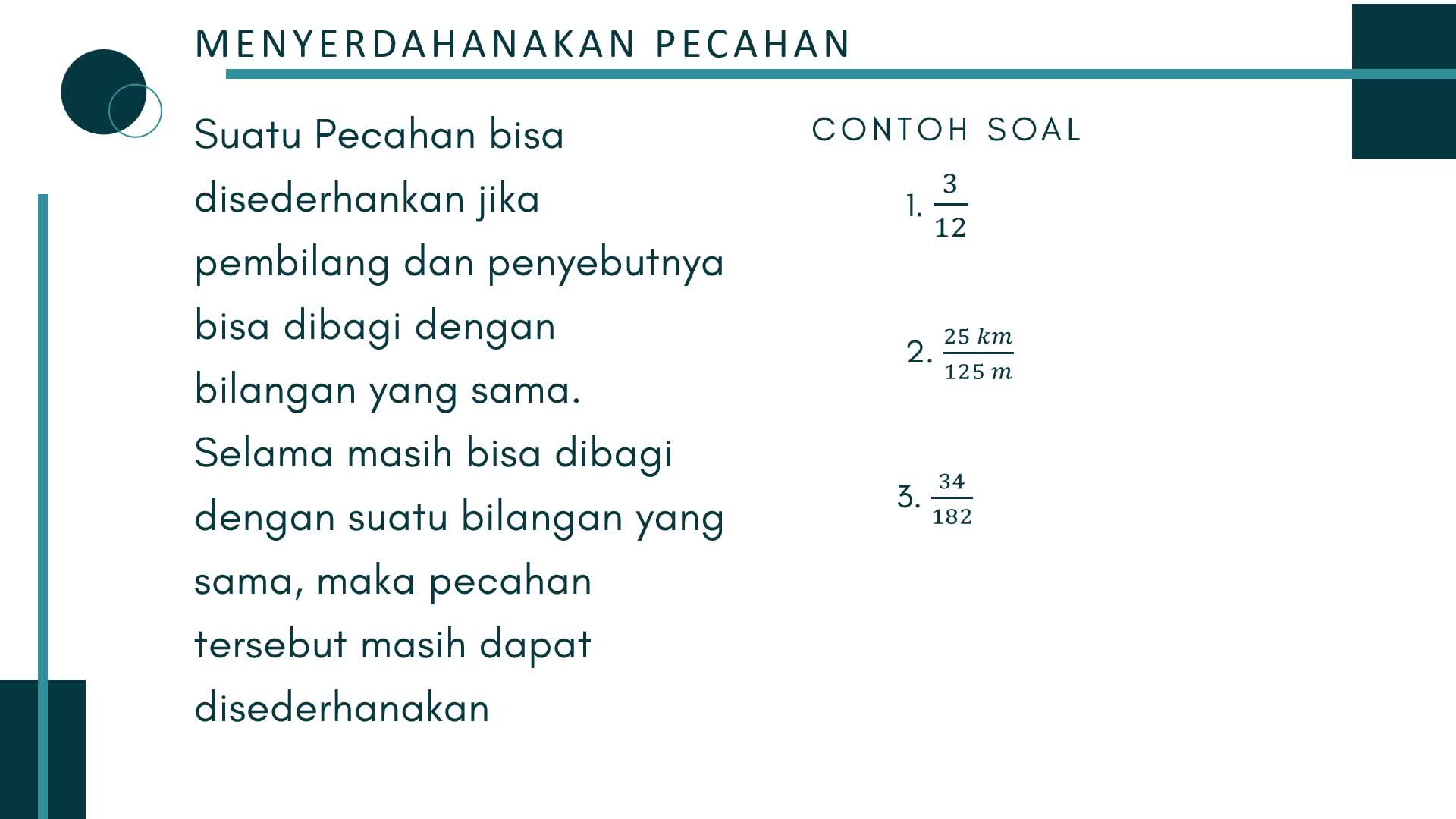 MENYERDAHANAKAN PECAHAN

Suatu Pecahan bisa disederhankan jika pembilang dan penyebutnya bisa dibagi dengan bilangan yang sama. Selama masih bisa dibagi dengan suatu bilangan yang sama, maka pecahan tersebut masih dapat disederhanakan

CONTOH SOAL

1. $\frac{3}{12}$

2. $\frac{25\ km}{125\ m}$

3. $\frac{34}{182}$